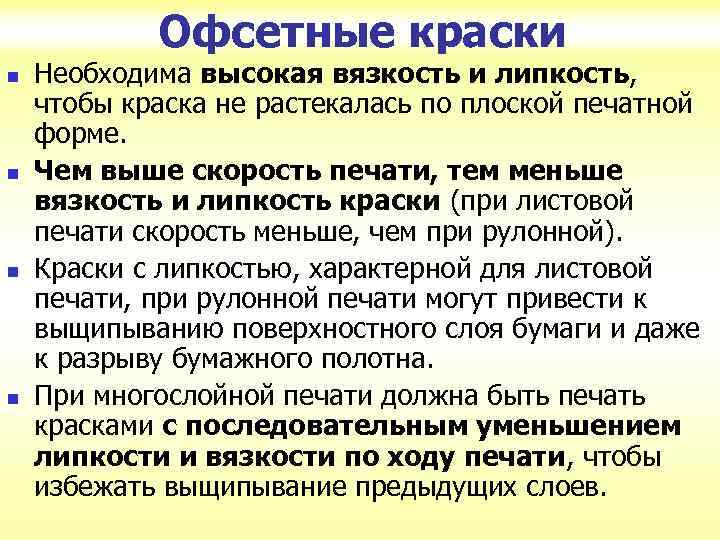 Офсетные краски

• Необходима высокая вязкость и липкость, чтобы краска не растекалась по плоской печатной форме.

• Чем выше скорость печати, тем меньше вязкость и липкость краски (при листовой печати скорость меньше, чем при рулонной).

• Краски с липкостью, характерной для листовой печати, при рулонной печати могут привести к выщипыванию поверхностного слоя бумаги и даже к разрыву бумажного полотна.

• При многослойной печати должна быть печать красками с последовательным уменьшением липкости и вязкости по ходу печати, чтобы избежать выщипывание предыдущих слоев.